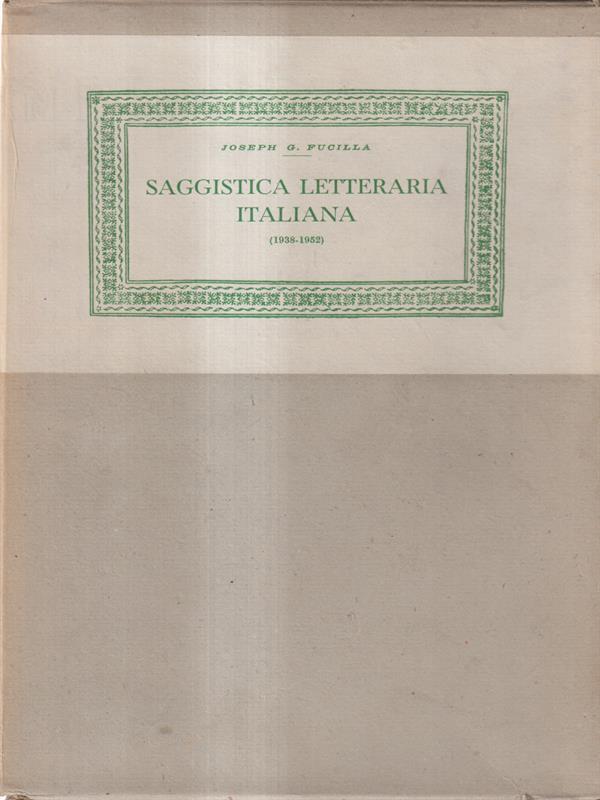 JOSEPH G. FUCILLA

SAGGISTICA LETTERARIA ITALIANA

(1938-1952)